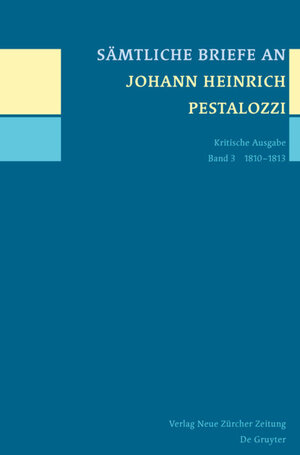 SÄMTLICHE BRIEFE AN
JOHANN HEINRICH
PESTALOZZI

Kritische Ausgabe
Band 3 1810–1813

Verlag Neue Zürcher Zeitung
De Gruyter